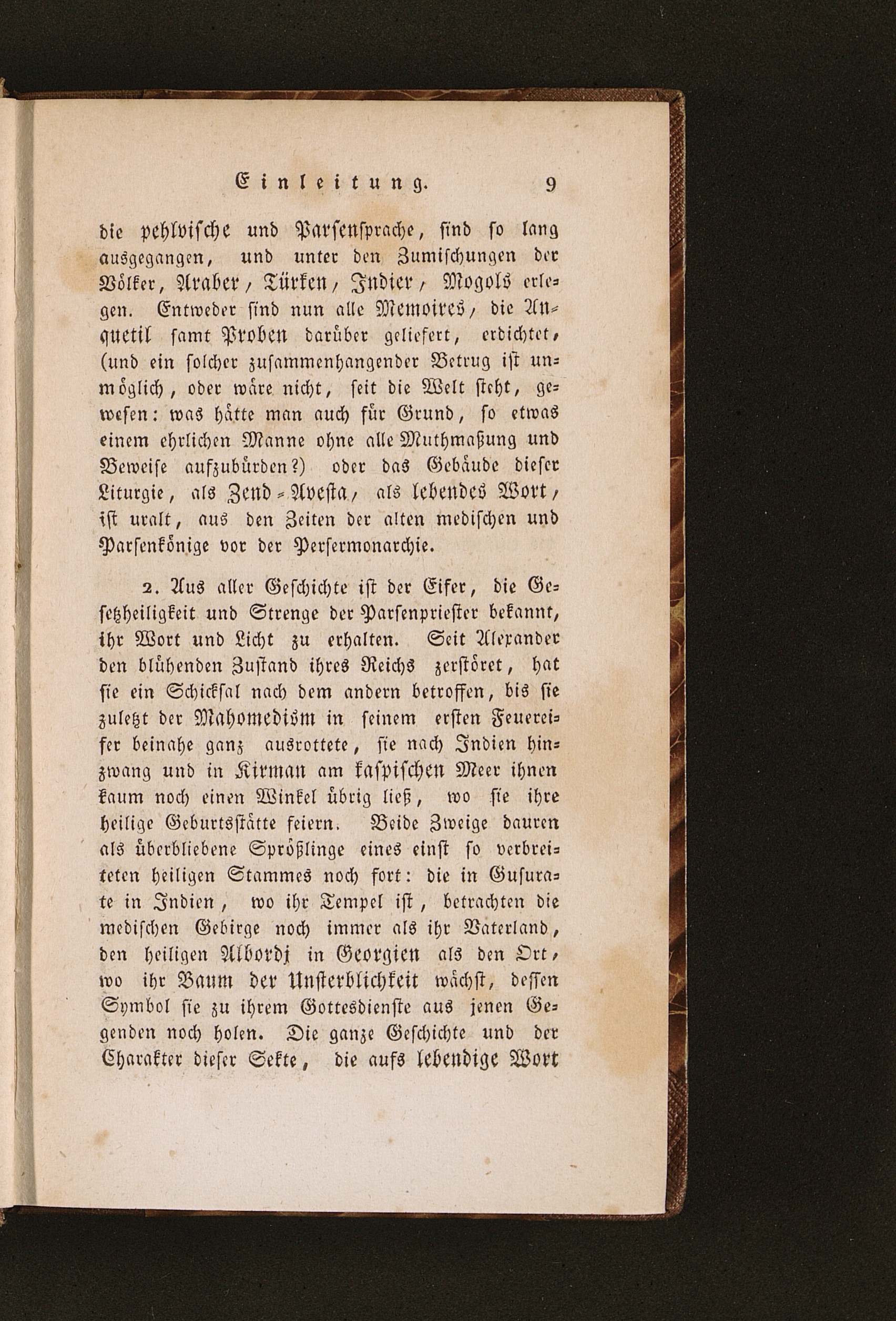 Einleitung. 9

die pehlvische und Parsensprache, sind so lang ausgegangen, und unter den Zumischungen der Völker, Araber, Türken, Indier, Mogols erlegen. Entweder sind nun alle Memoires, die Anquetil samt Proben darüber geliefert, erdichtet, (und ein solcher zusammenhangender Betrug ist unmöglich, oder wäre nicht, seit die Welt steht, gewesen: was hätte man auch für Grund, so etwas einem ehrlichen Manne ohne alle Muthmaßung und Beweise aufzubürden?) oder das Gebäude dieser Liturgie, als Zend-Avesta, als lebendes Wort, ist uralt, aus den Zeiten der alten medischen und Parsenkönige vor der Persermonarchie.

2. Aus aller Geschichte ist der Eifer, die Gesetzheiligkeit und Strenge der Parsenpriester bekannt, ihr Wort und Licht zu erhalten. Seit Alexander den blühenden Zustand ihres Reichs zerstöret, hat sie ein Schicksal nach dem andern betroffen, bis sie zuletzt der Mahomedism in seinem ersten Feuereifer beinahe ganz ausrottete, sie nach Indien hinzwang und in Kirman am kaspischen Meer ihnen kaum noch einen Winkel übrig ließ, wo sie ihre heilige Geburtsstätte feiern. Beide Zweige dauren als überbliebene Sprößlinge eines einst so verbreiteten heiligen Stammes noch fort: die in Gusurate in Indien, wo ihr Tempel ist, betrachten die medischen Gebirge noch immer als ihr Vaterland, den heiligen Albordj in Georgien als den Ort, wo ihr Baum der Unsterblichkeit wächst, dessen Symbol sie zu ihrem Gottesdienste aus jenen Gegenden noch holen. Die ganze Geschichte und der Charakter dieser Sekte, die aufs lebendige Wort